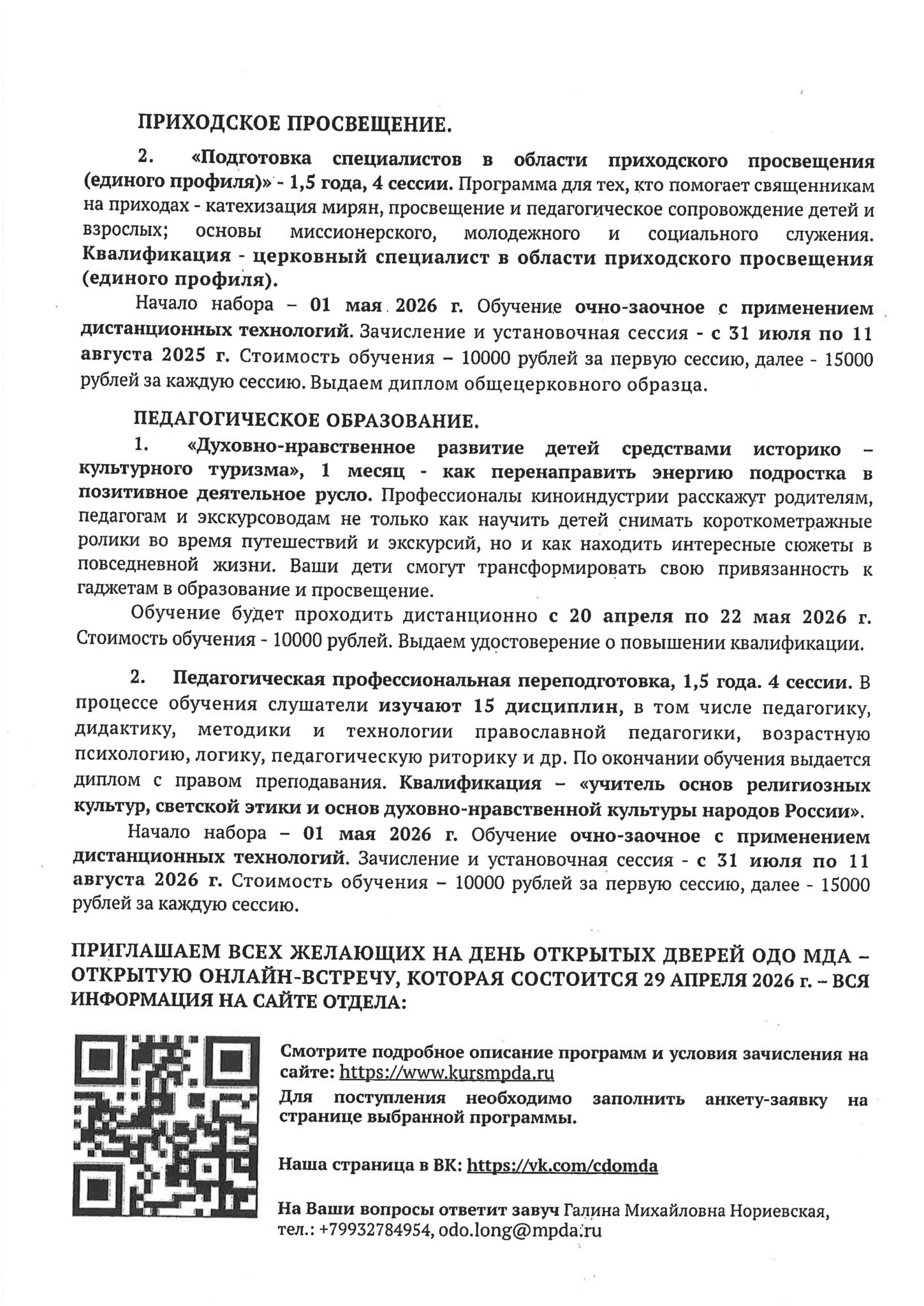 ПРИХОДСКОЕ ПРОСВЕЩЕНИЕ.

2. «Подготовка специалистов в области приходского просвещения (единого профиля)» - 1,5 года, 4 сессии. Программа для тех, кто помогает священникам на приходах - катехизация мирян, просвещение и педагогическое сопровождение детей и взрослых; основы миссионерского, молодежного и социального служения. Квалификация - церковный специалист в области приходского просвещения (единого профиля).

Начало набора – 01 мая 2026 г. Обучение очно-заочное с применением дистанционных технологий. Зачисление и установочная сессия - с 31 июля по 11 августа 2025 г. Стоимость обучения – 10000 рублей за первую сессию, далее - 15000 рублей за каждую сессию. Выдаем диплом общецерковного образца.

ПЕДАГОГИЧЕСКОЕ ОБРАЗОВАНИЕ.

1. «Духовно-нравственное развитие детей средствами историко – культурного туризма», 1 месяц - как перенаправить энергию подростка в позитивное деятельное русло. Профессионалы киноиндустрии расскажут родителям, педагогам и экскурсоводам не только как научить детей снимать короткометражные ролики во время путешествий и экскурсий, но и как находить интересные сюжеты в повседневной жизни. Ваши дети смогут трансформировать свою привязанность к гаджетам в образование и просвещение.

Обучение будет проходить дистанционно с 20 апреля по 22 мая 2026 г. Стоимость обучения - 10000 рублей. Выдаем удостоверение о повышении квалификации.

2. Педагогическая профессиональная переподготовка, 1,5 года. 4 сессии. В процессе обучения слушатели изучают 15 дисциплин, в том числе педагогику, дидактику, методики и технологии православной педагогики, возрастную психологию, логику, педагогическую риторику и др. По окончании обучения выдается диплом с правом преподавания. Квалификация – «учитель основ религиозных культур, светской этики и основ духовно-нравственной культуры народов России».

Начало набора – 01 мая 2026 г. Обучение очно-заочное с применением дистанционных технологий. Зачисление и установочная сессия - с 31 июля по 11 августа 2026 г. Стоимость обучения – 10000 рублей за первую сессию, далее - 15000 рублей за каждую сессию.

ПРИГЛАШАЕМ ВСЕХ ЖЕЛАЮЩИХ НА ДЕНЬ ОТКРЫТЫХ ДВЕРЕЙ ОДО МДА – ОТКРЫТУЮ ОНЛАЙН-ВСТРЕЧУ, КОТОРАЯ СОСТОИТСЯ 29 АПРЕЛЯ 2026 г. – ВСЯ ИНФОРМАЦИЯ НА САЙТЕ ОТДЕЛА:

Смотрите подробное описание программ и условия зачисления на сайте: https://www.kursmpda.ru

Для поступления необходимо заполнить анкету-заявку на странице выбранной программы.

Наша страница в ВК: https://vk.com/cdomda

На Ваши вопросы ответит завуч Галина Михайловна Нориевская, тел.: +79932784954, odo.long@mpda.ru